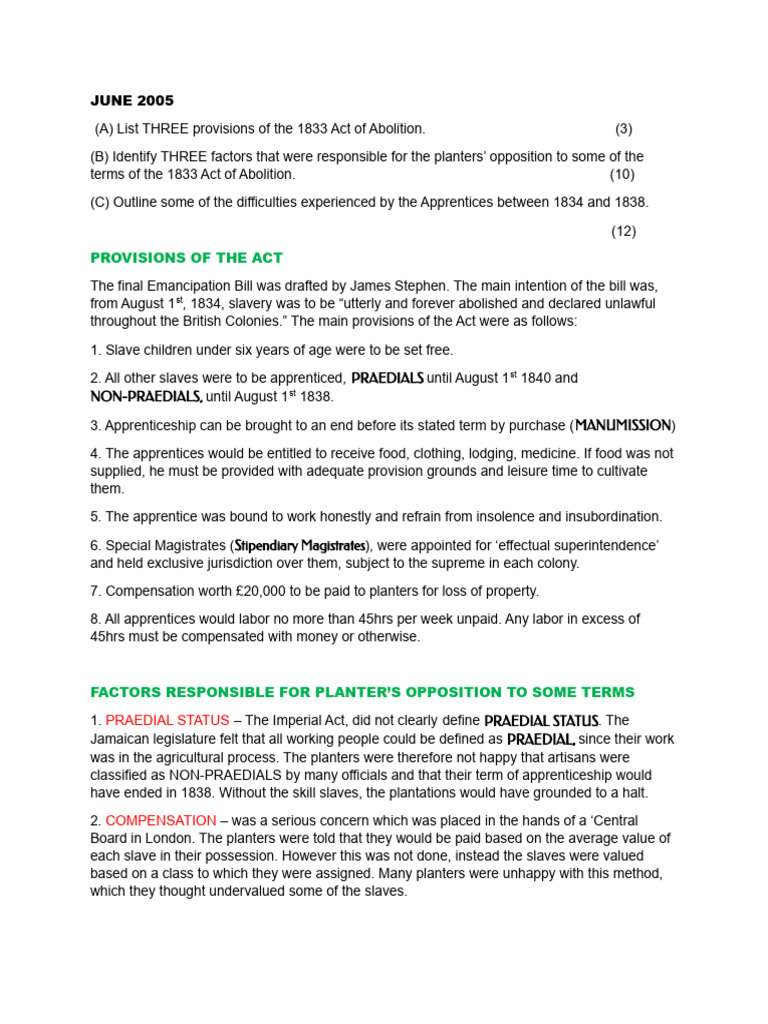 JUNE 2005

(A) List THREE provisions of the 1833 Act of Abolition. (3)

(B) Identify THREE factors that were responsible for the planters' opposition to some of the terms of the 1833 Act of Abolition. (10)

(C) Outline some of the difficulties experienced by the Apprentices between 1834 and 1838.

(12)

PROVISIONS OF THE ACT

The final Emancipation Bill was drafted by James Stephen. The main intention of the bill was, from August 1$^{st}$, 1834, slavery was to be "utterly and forever abolished and declared unlawful throughout the British Colonies." The main provisions of the Act were as follows:

1. Slave children under six years of age were to be set free.

2. All other slaves were to be apprenticed, PRAEDIALS until August 1$^{st}$ 1840 and NON-PRAEDIALS, until August 1$^{st}$ 1838.

3. Apprenticeship can be brought to an end before its stated term by purchase (MANUMISSION)

4. The apprentices would be entitled to receive food, clothing, lodging, medicine. If food was not supplied, he must be provided with adequate provision grounds and leisure time to cultivate them.

5. The apprentice was bound to work honestly and refrain from insolence and insubordination.

6. Special Magistrates (Stipendiary Magistrates), were appointed for 'effectual superintendence' and held exclusive jurisdiction over them, subject to the supreme in each colony.

7. Compensation worth £20,000 to be paid to planters for loss of property.

8. All apprentices would labor no more than 45hrs per week unpaid. Any labor in excess of 45hrs must be compensated with money or otherwise.

FACTORS RESPONSIBLE FOR PLANTER'S OPPOSITION TO SOME TERMS

1. PRAEDIAL STATUS – The Imperial Act, did not clearly define PRAEDIAL STATUS. The Jamaican legislature felt that all working people could be defined as PRAEDIAL, since their work was in the agricultural process. The planters were therefore not happy that artisans were classified as NON-PRAEDIALS by many officials and that their term of apprenticeship would have ended in 1838. Without the skill slaves, the plantations would have grounded to a halt.

2. COMPENSATION – was a serious concern which was placed in the hands of a 'Central Board in London. The planters were told that they would be paid based on the average value of each slave in their possession. However this was not done, instead the slaves were valued based on a class to which they were assigned. Many planters were unhappy with this method, which they thought undervalued some of the slaves.